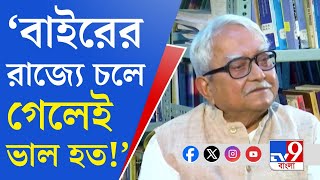 ‘বাইরের রাজ্যে চলে গেলেই ভাল হত!’

TV9 বাংলা